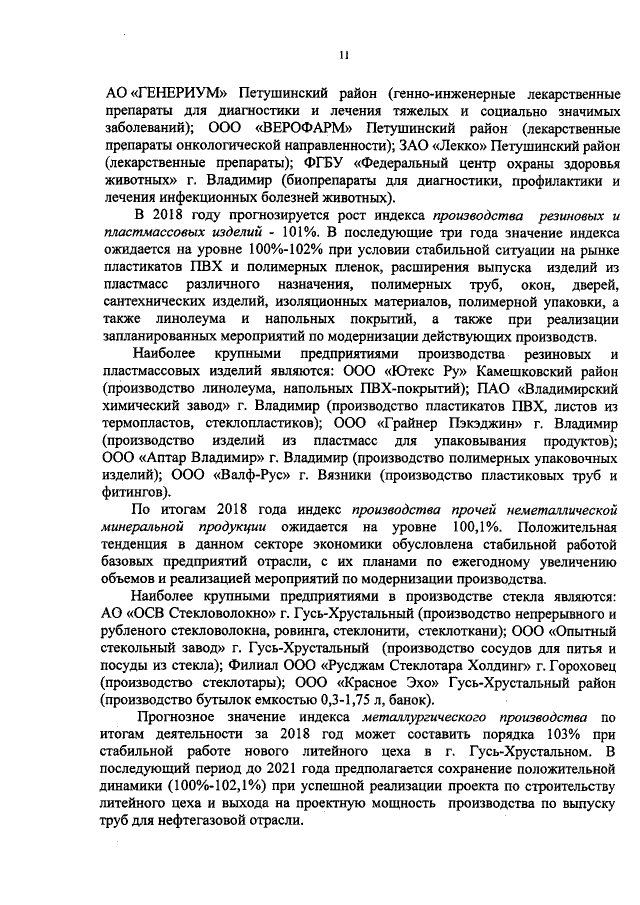 11

АО «ГЕНЕРИУМ» Петушинский район (генно-инженерные лекарственные препараты для диагностики и лечения тяжелых и социально значимых заболеваний); ООО «ВЕРОФАРМ» Петушинский район (лекарственные препараты онкологической направленности); ЗАО «Лекко» Петушинский район (лекарственные препараты); ФГБУ «Федеральный центр охраны здоровья животных» г. Владимир (биопрепараты для диагностики, профилактики и лечения инфекционных болезней животных).

В 2018 году прогнозируется рост индекса производства резиновых и пластмассовых изделий - 101%. В последующие три года значение индекса ожидается на уровне 100%-102% при условии стабильной ситуации на рынке пластикатов ПВХ и полимерных пленок, расширения выпуска изделий из пластмасс различного назначения, полимерных труб, окон, дверей, сантехнических изделий, изоляционных материалов, полимерной упаковки, а также линолеума и напольных покрытий, а также при реализации запланированных мероприятий по модернизации действующих производств.

Наиболее крупными предприятиями производства резиновых и пластмассовых изделий являются: ООО «Ютекс Ру» Камешковский район (производство линолеума, напольных ПВХ-покрытий); ПАО «Владимирский химический завод» г. Владимир (производство пластикатов ПВХ, листов из термопластов, стеклопластиков); ООО «Грайнер Пэкэджин» г. Владимир (производство изделий из пластмасс для упаковывания продуктов); ООО «Аптар Владимир» г. Владимир (производство полимерных упаковочных изделий); ООО «Валф-Рус» г. Вязники (производство пластиковых труб и фитингов).

По итогам 2018 года индекс производства прочей неметаллической минеральной продукции ожидается на уровне 100,1%. Положительная тенденция в данном секторе экономики обусловлена стабильной работой базовых предприятий отрасли, с их планами по ежегодному увеличению объемов и реализацией мероприятий по модернизации производства.

Наиболее крупными предприятиями в производстве стекла являются: АО «ОСВ Стекловолокно» г. Гусь-Хрустальный (производство непрерывного и рубленого стекловолокна, ровинга, стеклонити, стеклоткани); ООО «Опытный стекольный завод» г. Гусь-Хрустальный (производство сосудов для питья и посуды из стекла); Филиал ООО «Русджам Стеклотара Холдинг» г. Гороховец (производство стеклотары); ООО «Красное Эхо» Гусь-Хрустальный район (производство бутылок емкостью 0,3-1,75 л, банок).

Прогнозное значение индекса металлургического производства по итогам деятельности за 2018 год может составить порядка 103% при стабильной работе нового литейного цеха в г. Гусь-Хрустальном. В последующий период до 2021 года предполагается сохранение положительной динамики (100%-102,1%) при успешной реализации проекта по строительству литейного цеха и выхода на проектную мощность производства по выпуску труб для нефтегазовой отрасли.